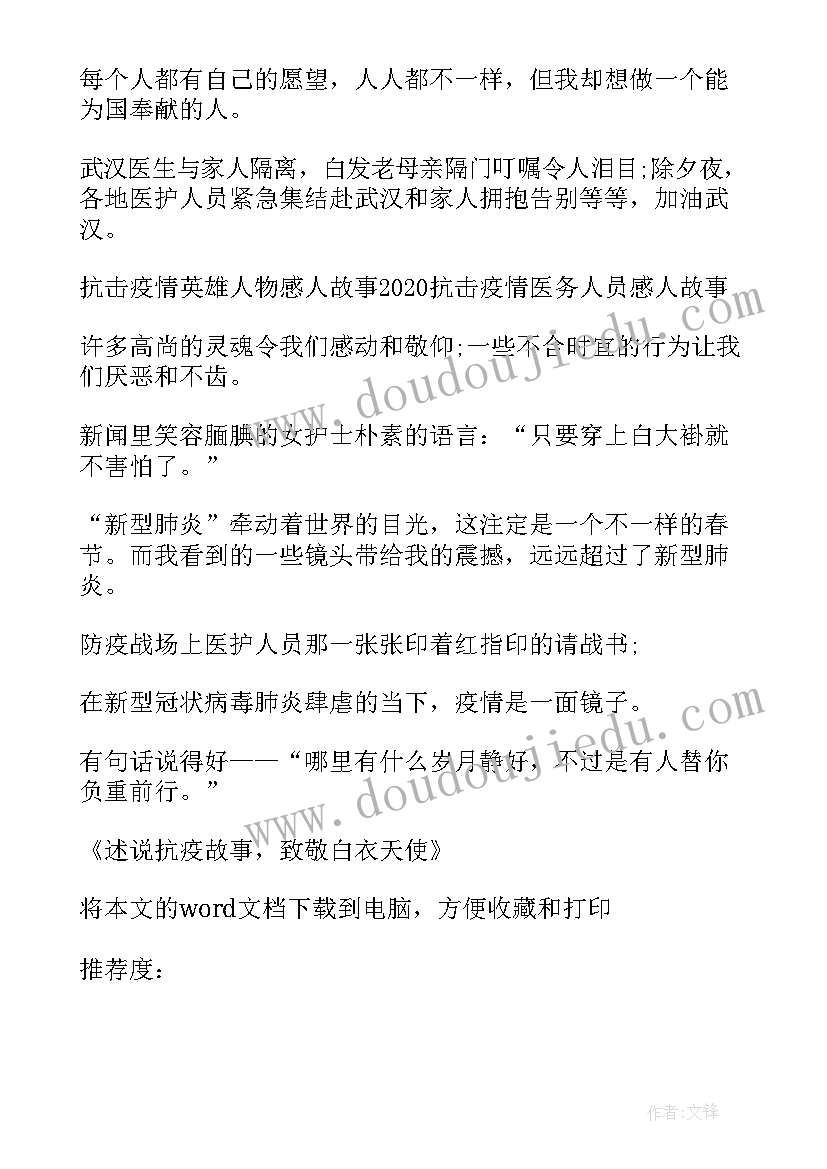 每个人都有自己的愿望，人人都不一样，但我却想做一个能为国奉献的人。

武汉医生与家人隔离，白发老母亲隔门叮嘱令人泪目;除夕夜，各地医护人员紧急集结赴武汉和家人拥抱告别等等，加油武汉。

抗击疫情英雄人物感人故事2020抗击疫情医务人员感人故事

许多高尚的灵魂令我们感动和敬仰;一些不合时宜的行为让我们厌恶和不齿。

新闻里笑容腼腆的女护士朴素的语言：“只要穿上白大褂就不害怕了。”

“新型肺炎”牵动着世界的目光，这注定是一个不一样的春节。而我看到的一些镜头带给我的震撼，远远超过了新型肺炎。

防疫战场上医护人员那一张张印着红指印的请战书;

在新型冠状病毒肺炎肆虐的当下，疫情是一面镜子。

有句话说得好——“哪里有什么岁月静好，不过是有人替你负重前行。”

《述说抗疫故事，致敬白衣天使》

将本文的word文档下载到电脑，方便收藏和打印

推荐度：

www.doudoujiedu.com

www.doudoujiedu.com

作者:文锋